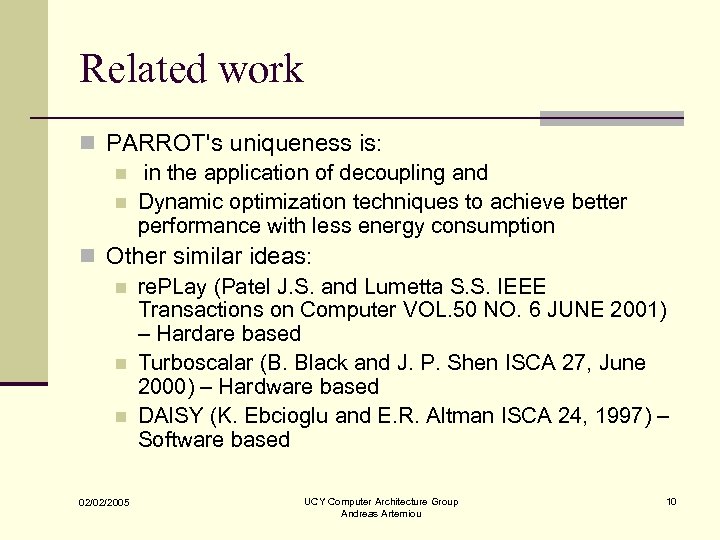 Related work

PARROT's uniqueness is:

in the application of decoupling and

Dynamic optimization techniques to achieve better performance with less energy consumption

Other similar ideas:

rePLay (Patel J.S. and Lumetta S.S. IEEE Transactions on Computer VOL.50 NO. 6 JUNE 2001) – Hardare based

Turboscalar (B. Black and J. P. Shen ISCA 27, June 2000) – Hardware based

DAISY (K. Ebcioglu and E.R. Altman ISCA 24, 1997) – Software based

02/02/2005

UCY Computer Architecture Group
Andreas Artemiou

10